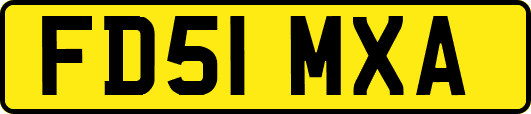 FD51 MXA